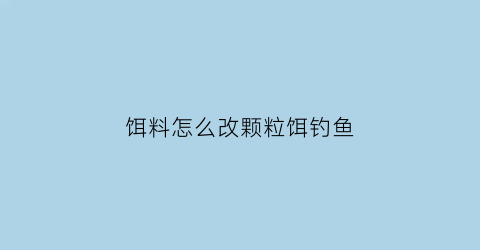 饵料怎么改颗粒饵钓鱼